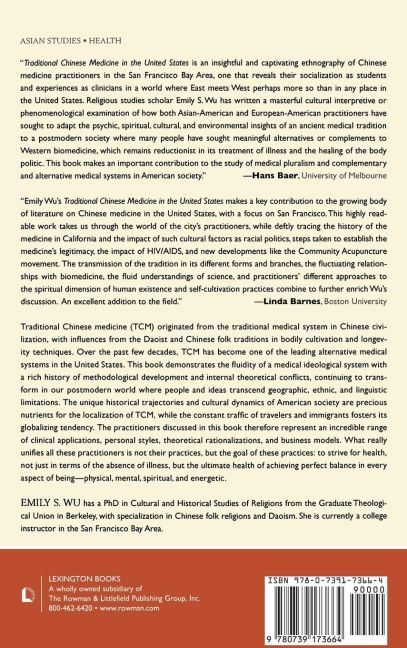 ASIAN STUDIES • HEALTH

"Traditional Chinese Medicine in the United States is an insightful and captivating ethnography of Chinese medicine practitioners in the San Francisco Bay Area, one that reveals their socialization as students and experiences as clinicians in a world where East meets West perhaps more so than in any place in the United States. Religious studies scholar Emily S. Wu has written a masterful cultural interpretive or phenomenological examination of how both Asian-American and European-American practitioners have sought to adapt the psychic, spiritual, cultural, and environmental insights of an ancient medical tradition to a postmodern society where many people have sought meaningful alternatives or complements to Western biomedicine, which remains reductionist in its treatment of illness and the healing of the body politic. This book makes an important contribution to the study of medical pluralism and complementary and alternative medical systems in American society."
—Hans Baer, University of Melbourne

"Emily Wu's Traditional Chinese Medicine in the United States makes a key contribution to the growing body of literature on Chinese medicine in the United States, with a focus on San Francisco. This highly readable work takes us through the world of the city's practitioners, while deftly tracing the history of the medicine in California and the impact of such cultural factors as racial politics, steps taken to establish the medicine's legitimacy, the impact of HIV/AIDS, and new developments like the Community Acupuncture movement. The transmission of the tradition in its different forms and branches, the fluctuating relationships with biomedicine, the fluid understandings of science, and practitioners' different approaches to the spiritual dimension of human existence and self-cultivation practices combine to further enrich Wu's discussion. An excellent addition to the field."
—Linda Barnes, Boston University

Traditional Chinese medicine (TCM) originated from the traditional medical system in Chinese civilization, with influences from the Daoist and Chinese folk traditions in bodily cultivation and longevity techniques. Over the past few decades, TCM has become one of the leading alternative medical systems in the United States. This book demonstrates the fluidity of a medical ideological system with a rich history of methodological development and internal theoretical conflicts, continuing to transform in our postmodern world where people and ideas transcend geographic, ethnic, and linguistic limitations. The unique historical trajectories and cultural dynamics of American society are precious nutrients for the localization of TCM, while the constant traffic of travelers and immigrants fosters its globalizing tendency. The practitioners discussed in this book therefore represent an incredible range of clinical applications, personal styles, theoretical rationalizations, and business models. What really unifies all these practitioners is not their practices, but the goal of these practices: to strive for health, not just in terms of the absence of illness, but the ultimate health of achieving perfect balance in every aspect of being—physical, mental, spiritual, and energetic.

EMILY S. WU has a PhD in Cultural and Historical Studies of Religions from the Graduate Theological Union in Berkeley, with specialization in Chinese folk religions and Daoism. She is currently a college instructor in the San Francisco Bay Area.

LEXINGTON BOOKS
A wholly owned subsidiary of
The Rowman & Littlefield Publishing Group, Inc.
800-462-6420 • www.rowman.com

ISBN 978-0-7391-7366-4
90000
9 780739 173664